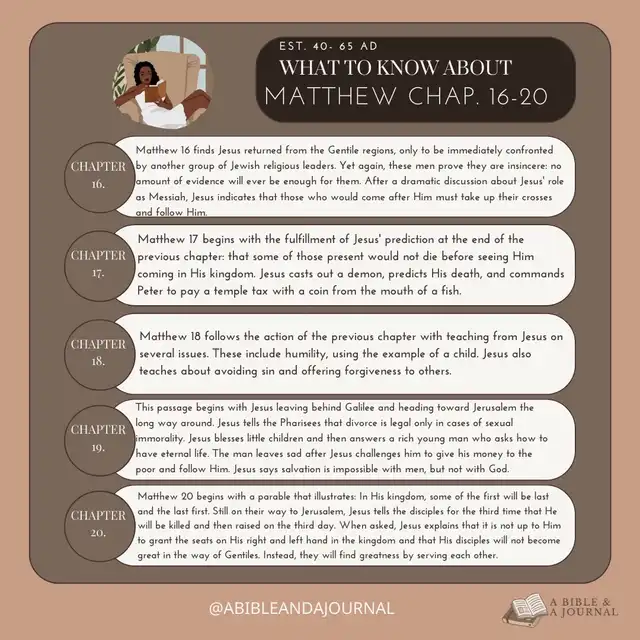 EST. 40- 65 AD
WHAT TO KNOW ABOUT
MATTHEW CHAP. 16-20

CHAPTER 16.

Matthew 16 finds Jesus returned from the Gentile regions, only to be immediately confronted by another group of Jewish religious leaders. Yet again, these men prove they are insincere: no amount of evidence will ever be enough for them. After a dramatic discussion about Jesus' role as Messiah, Jesus indicates that those who would come after Him must take up their crosses and follow Him.

CHAPTER 17.

Matthew 17 begins with the fulfillment of Jesus' prediction at the end of the previous chapter: that some of those present would not die before seeing Him coming in His kingdom. Jesus casts out a demon, predicts His death, and commands Peter to pay a temple tax with a coin from the mouth of a fish.

CHAPTER 18.

Matthew 18 follows the action of the previous chapter with teaching from Jesus on several issues. These include humility, using the example of a child. Jesus also teaches about avoiding sin and offering forgiveness to others.

CHAPTER 19.

This passage begins with Jesus leaving behind Galilee and heading toward Jerusalem the long way around. Jesus tells the Pharisees that divorce is legal only in cases of sexual immorality. Jesus blesses little children and then answers a rich young man who asks how to have eternal life. The man leaves sad after Jesus challenges him to give his money to the poor and follow Him. Jesus says salvation is impossible with men, but not with God.

CHAPTER 20.

Matthew 20 begins with a parable that illustrates: In His kingdom, some of the first will be last and the last first. Still on their way to Jerusalem, Jesus tells the disciples for the third time that He will be killed and then raised on the third day. When asked, Jesus explains that it is not up to Him to grant the seats on His right and left hand in the kingdom and that His disciples will not become great in the way of Gentiles. Instead, they will find greatness by serving each other.

@ABIBLEANDAJOURNAL

A BIBLE & A JOURNAL